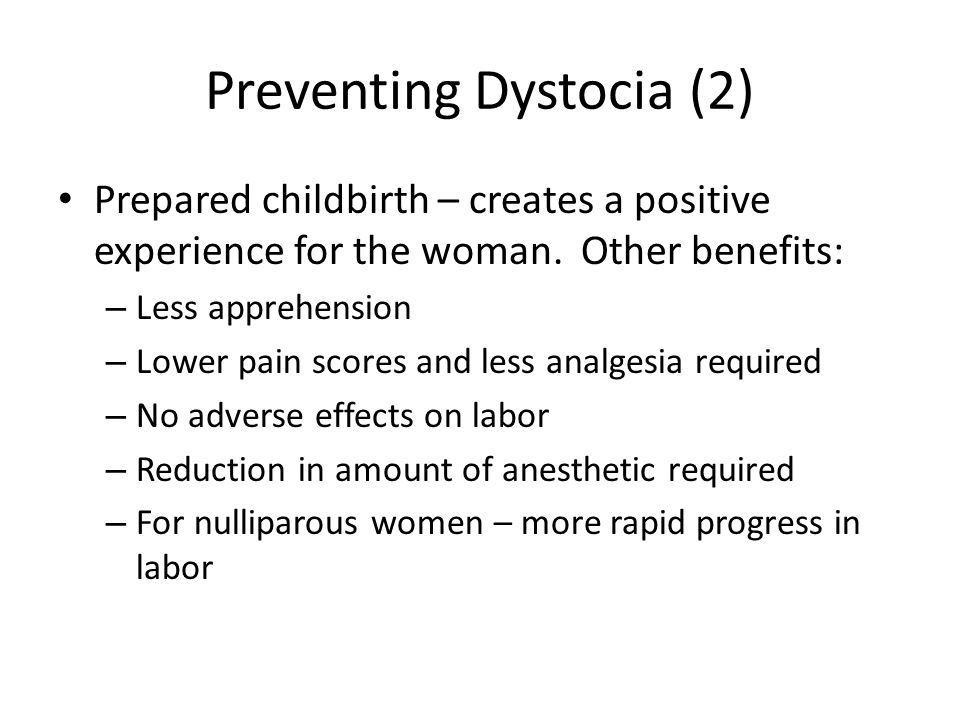 Preventing Dystocia (2)

• Prepared childbirth – creates a positive experience for the woman. Other benefits:
– Less apprehension
– Lower pain scores and less analgesia required
– No adverse effects on labor
– Reduction in amount of anesthetic required
– For nulliparous women – more rapid progress in labor